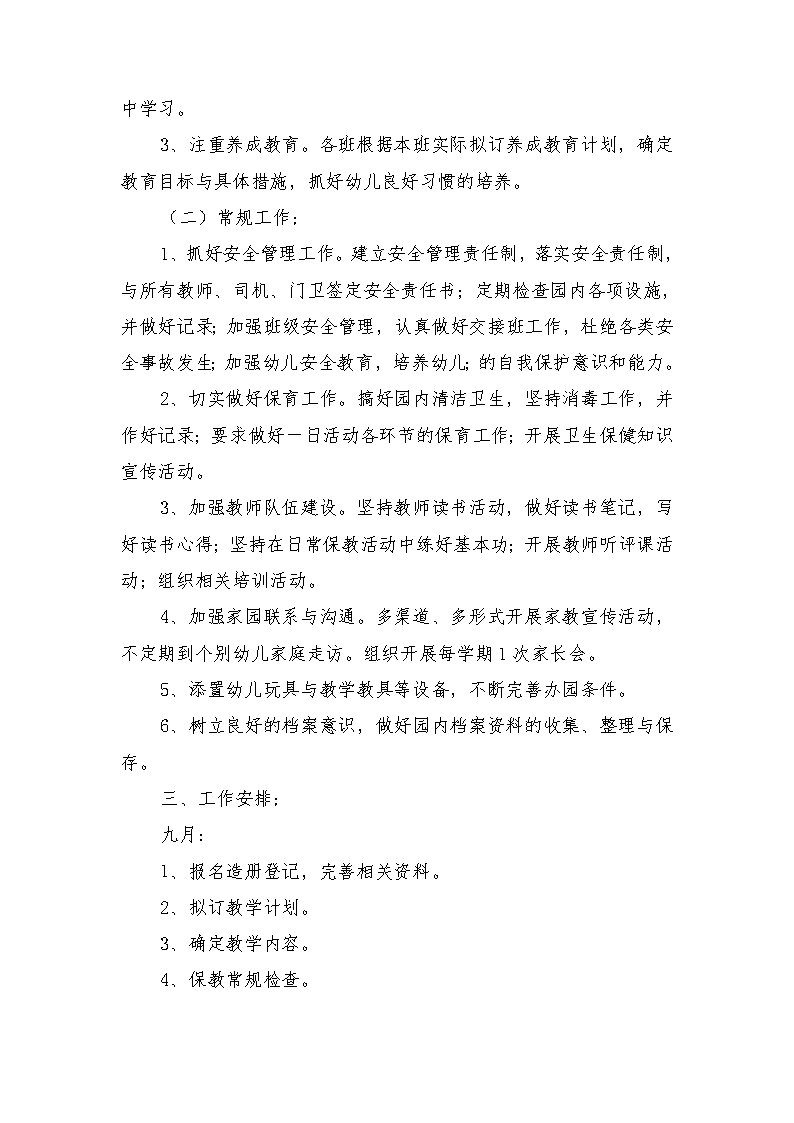 中学习。

3、注重养成教育。各班根据本班实际拟订养成教育计划，确定教育目标与具体措施，抓好幼儿良好习惯的培养。

（二）常规工作：

1、抓好安全管理工作。建立安全管理责任制，落实安全责任制，与所有教师、司机、门卫签定安全责任书；定期检查园内各项设施，并做好记录；加强班级安全管理，认真做好交接班工作，杜绝各类安全事故发生；加强幼儿安全教育，培养幼儿；的自我保护意识和能力。

2、切实做好保育工作。搞好园内清洁卫生，坚持消毒工作，并作好记录；要求做好一日活动各环节的保育工作；开展卫生保健知识宣传活动。

3、加强教师队伍建设。坚持教师读书活动，做好读书笔记，写好读书心得；坚持在日常保教活动中练好基本功；开展教师听评课活动；组织相关培训活动。

4、加强家园联系与沟通。多渠道、多形式开展家教宣传活动，不定期到个别幼儿家庭走访。组织开展每学期1次家长会。

5、添置幼儿玩具与教学教具等设备，不断完善办园条件。

6、树立良好的档案意识，做好园内档案资料的收集、整理与保存。

三、工作安排：

九月：

1、报名造册登记，完善相关资料。

2、拟订教学计划。

3、确定教学内容。

4、保教常规检查。